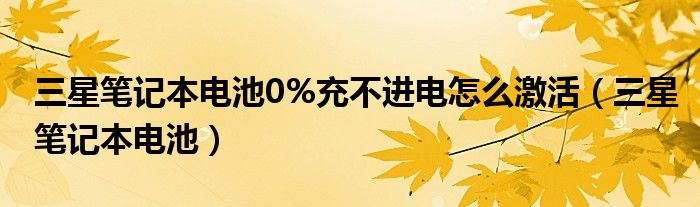 三星笔记本电池0%充不进电怎么激活（三星笔记本电池）